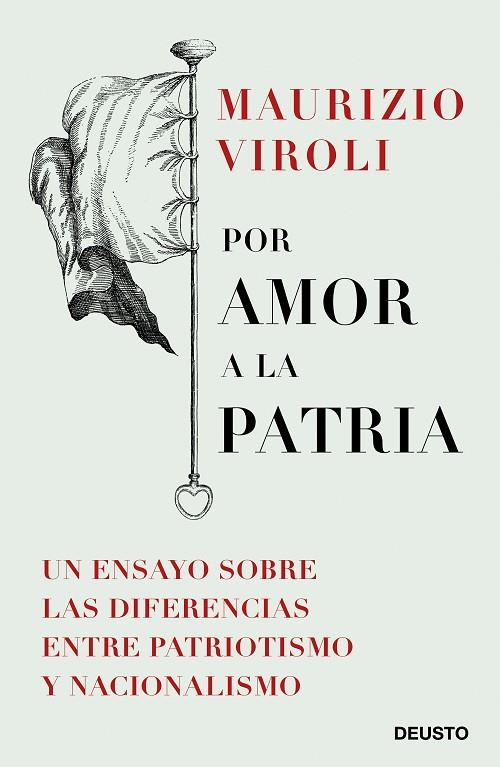 MAURIZIO
VIROLI

POR
AMOR
A LA
PATRIA

UN ENSAYO SOBRE
LAS DIFERENCIAS
ENTRE PATRIOTISMO
Y NACIONALISMO

DEUSTO